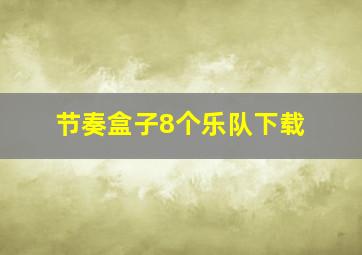 节奏盒子8个乐队下载